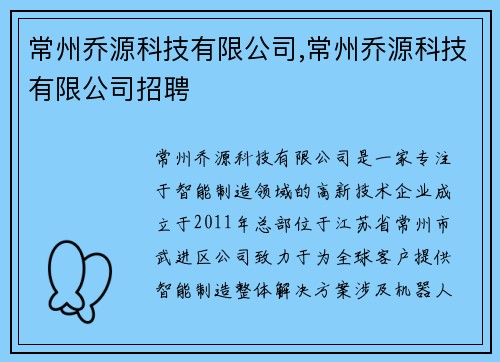 常州乔源科技有限公司,常州乔源科技有限公司招聘

常州乔源科技有限公司是一家专注于智能制造领域的高新技术企业成立于2011年总部位于江苏省常州市武进区公司致力于为全球客户提供智能制造整体解决方案涉及机器人